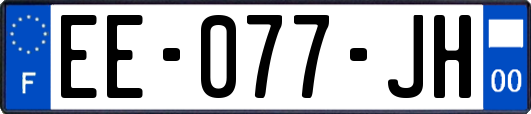 F

EE-077-JH

00